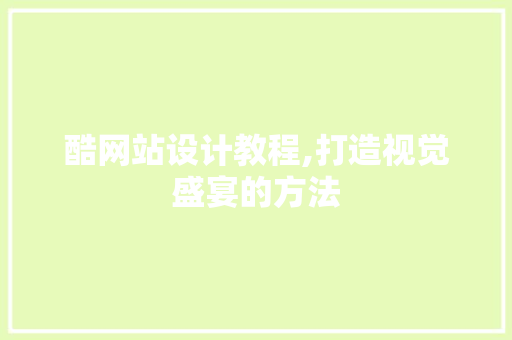 酷网站设计教程,打造视觉盛宴的方法